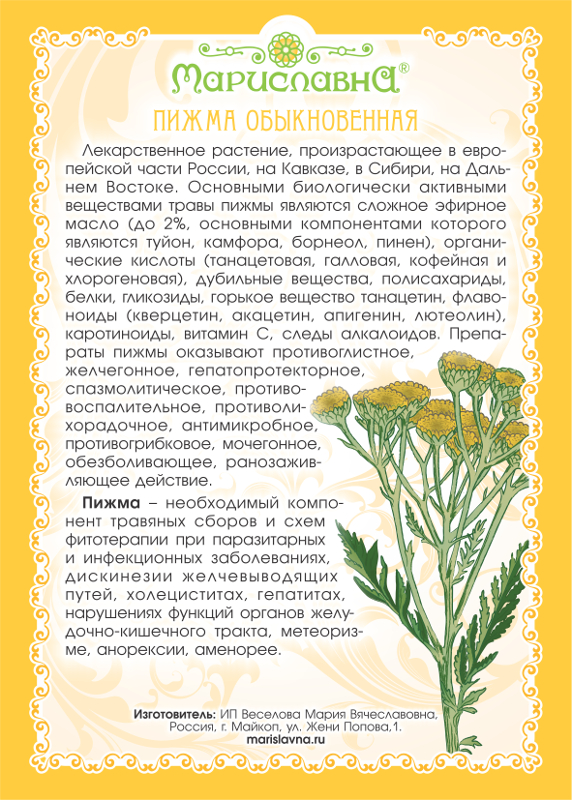 Мариславна®

ПИЖМА ОБЫКНОВЕННАЯ

Лекарственное растение, произрастающее в европейской части России, на Кавказе, в Сибири, на Дальнем Востоке. Основными биологически активными веществами травы пижмы являются сложное эфирное масло (до 2%, основными компонентами которого являются туйон, камфора, борнеол, пинен), органические кислоты (танацетовая, галловая, кофейная и хлорогеновая), дубильные вещества, полисахариды, белки, гликозиды, горькое вещество танацетин, флавоноиды (кверцетин, акацетин, апигенин, лютеолин), каротиноиды, витамин С, следы алкалоидов. Препараты пижмы оказывают противоглистное, желчегонное, гепатопротекторное, спазмолитическое, противовоспалительное, противолихорадочное, антимикробное, противогрибковое, мочегонное, обезболивающее, ранозаживляющее действие.

Пижма – необходимый компонент травяных сборов и схем фитотерапии при паразитарных и инфекционных заболеваниях, дискинезии желчевыводящих путей, холециститах, гепатитах, нарушениях функций органов желудочно-кишечного тракта, метеоризме, анорексии, аменорее.

Изготовитель: ИП Веселова Мария Вячеславовна, Россия, г. Майкоп, ул. Жени Попова,1.
marislavna.ru